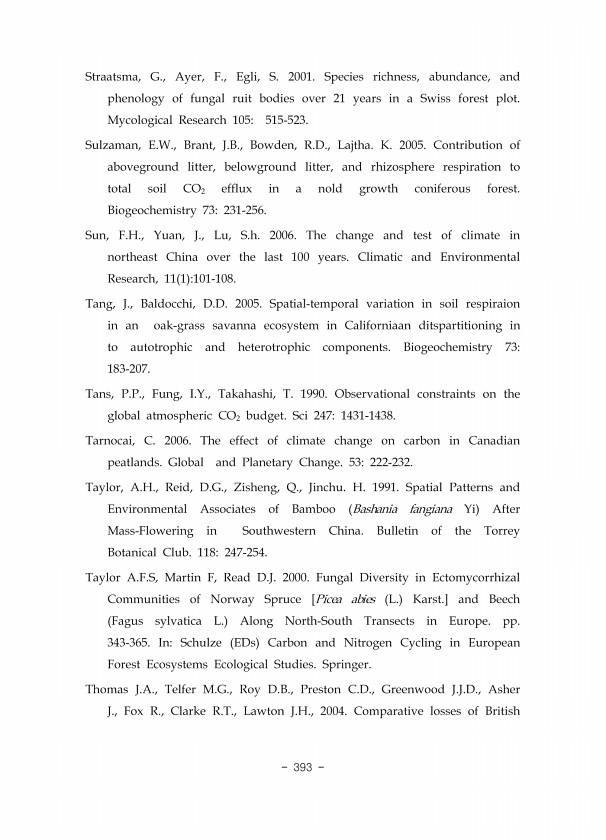 Straatsma, G., Ayer, F., Egli, S. 2001. Species richness, abundance, and phenology of fungal ruit bodies over 21 years in a Swiss forest plot. Mycological Research 105: 515-523.

Sulzaman, E.W., Brant, J.B., Bowden, R.D., Lajtha. K. 2005. Contribution of aboveground litter, belowground litter, and rhizosphere respiration to total soil $CO_2$ efflux in a nold growth coniferous forest. Biogeochemistry 73: 231-256.

Sun, F.H., Yuan, J., Lu, S.h. 2006. The change and test of climate in northeast China over the last 100 years. Climatic and Environmental Research, 11(1):101-108.

Tang, J., Baldocchi, D.D. 2005. Spatial-temporal variation in soil respiraion in an oak-grass savanna ecosystem in Californiaan ditspartitioning in to autotrophic and heterotrophic components. Biogeochemistry 73: 183-207.

Tans, P.P., Fung, I.Y., Takahashi, T. 1990. Observational constraints on the global atmospheric $CO_2$ budget. Sci 247: 1431-1438.

Tarnocai, C. 2006. The effect of climate change on carbon in Canadian peatlands. Global and Planetary Change. 53: 222-232.

Taylor, A.H., Reid, D.G., Zisheng, Q., Jinchu. H. 1991. Spatial Patterns and Environmental Associates of Bamboo (Bashania fangiana Yi) After Mass-Flowering in Southwestern China. Bulletin of the Torrey Botanical Club. 118: 247-254.

Taylor A.F.S, Martin F, Read D.J. 2000. Fungal Diversity in Ectomycorrhizal Communities of Norway Spruce [Picea abies (L.) Karst.] and Beech (Fagus sylvatica L.) Along North-South Transects in Europe. pp. 343-365. In: Schulze (EDs) Carbon and Nitrogen Cycling in European Forest Ecosystems Ecological Studies. Springer.

Thomas J.A., Telfer M.G., Roy D.B., Preston C.D., Greenwood J.J.D., Asher J., Fox R., Clarke R.T., Lawton J.H., 2004. Comparative losses of British

- 393 -